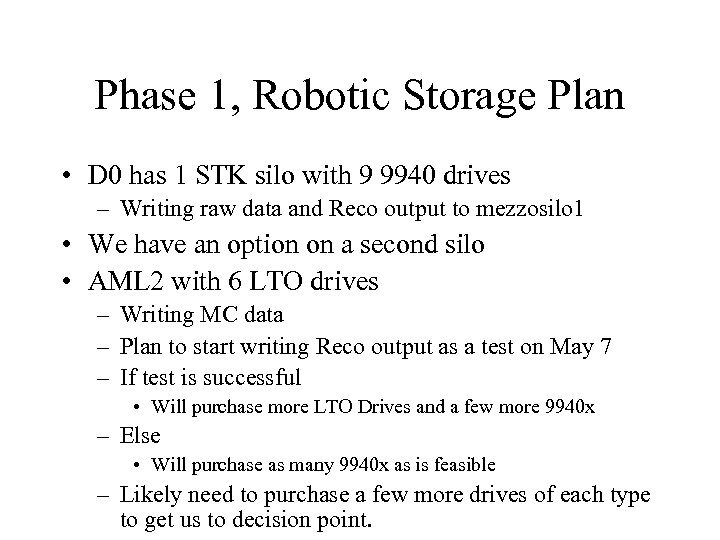 Phase 1, Robotic Storage Plan

• D0 has 1 STK silo with 9 9940 drives
– Writing raw data and Reco output to mezzosilo1
• We have an option on a second silo
• AML2 with 6 LTO drives
– Writing MC data
– Plan to start writing Reco output as a test on May 7
– If test is successful
• Will purchase more LTO Drives and a few more 9940x
– Else
• Will purchase as many 9940x as is feasible
– Likely need to purchase a few more drives of each type to get us to decision point.